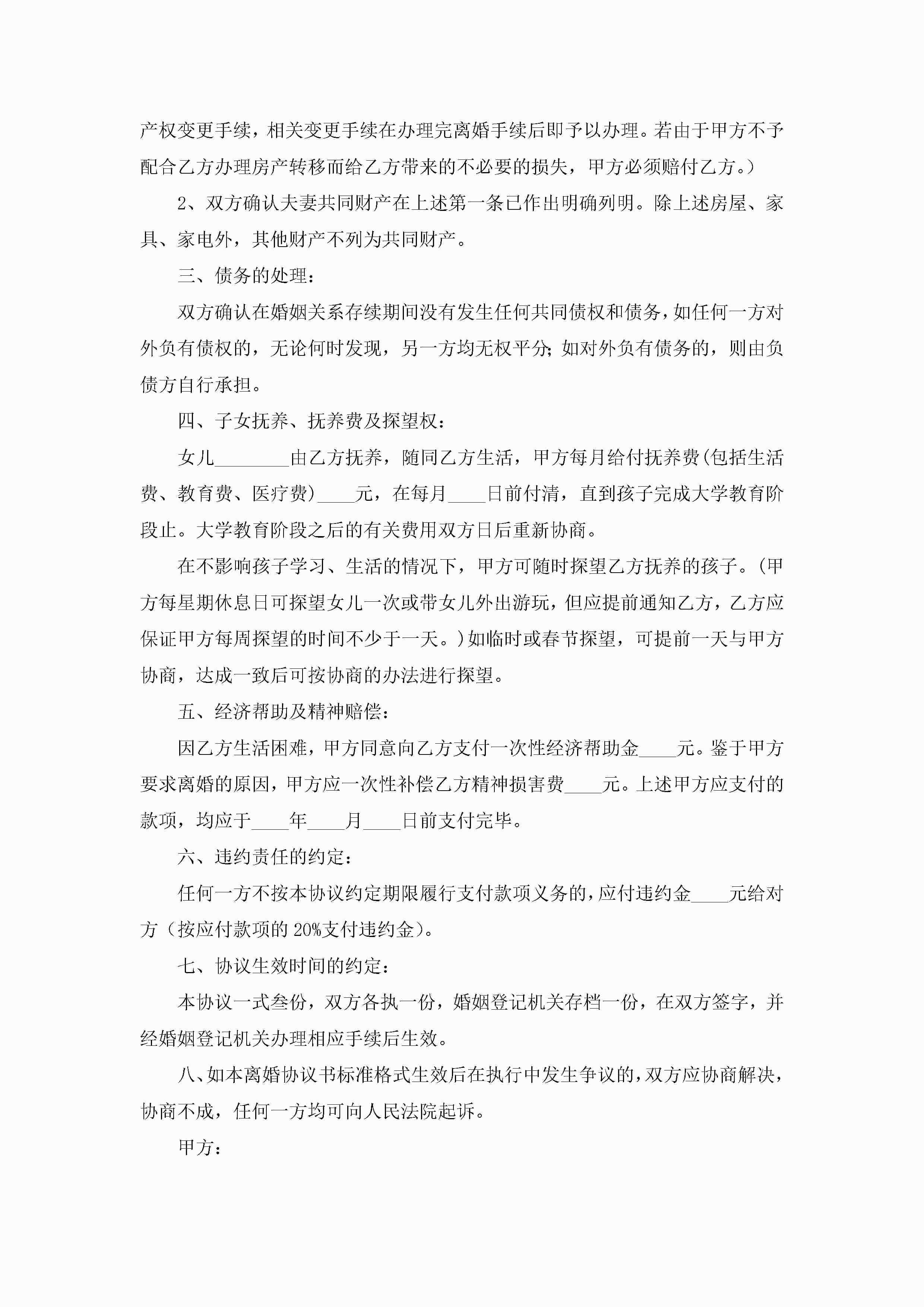 产权变更手续，相关变更手续在办理完离婚手续后即予以办理。若由于甲方不予配合乙方办理房产转移而给乙方带来的不必要的损失，甲方必须赔付乙方。）

2、双方确认夫妻共同财产在上述第一条已作出明确列明。除上述房屋、家具、家电外，其他财产不列为共同财产。

三、债务的处理：

双方确认在婚姻关系存续期间没有发生任何共同债权和债务，如任何一方对外负有债权的，无论何时发现，另一方均无权平分；如对外负有债务的，则由负债方自行承担。

四、子女抚养、抚养费及探望权：

女儿________由乙方抚养，随同乙方生活，甲方每月给付抚养费(包括生活费、教育费、医疗费)____元，在每月____日前付清，直到孩子完成大学教育阶段止。大学教育阶段之后的有关费用双方日后重新协商。

在不影响孩子学习、生活的情况下，甲方可随时探望乙方抚养的孩子。(甲方每星期休息日可探望女儿一次或带女儿外出游玩，但应提前通知乙方，乙方应保证甲方每周探望的时间不少于一天。)如临时或春节探望，可提前一天与甲方协商，达成一致后可按协商的办法进行探望。

五、经济帮助及精神赔偿：

因乙方生活困难，甲方同意向乙方支付一次性经济帮助金____元。鉴于甲方要求离婚的原因，甲方应一次性补偿乙方精神损害费____元。上述甲方应支付的款项，均应于____年____月____日前支付完毕。

六、违约责任的约定：

任何一方不按本协议约定期限履行支付款项义务的，应付违约金____元给对方（按应付款项的20%支付违约金）。

七、协议生效时间的约定：

本协议一式叁份，双方各执一份，婚姻登记机关存档一份，在双方签字，并经婚姻登记机关办理相应手续后生效。

八、如本离婚协议书标准格式生效后在执行中发生争议的，双方应协商解决，协商不成，任何一方均可向人民法院起诉。

甲方：